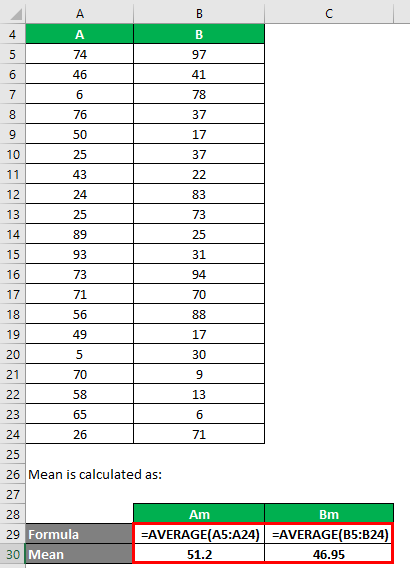 | | A | B | C |
|---|---|---|---|
| 4 | A | B | |
| 5 | 74 | 97 | |
| 6 | 46 | 41 | |
| 7 | 6 | 78 | |
| 8 | 76 | 37 | |
| 9 | 50 | 17 | |
| 10 | 25 | 37 | |
| 11 | 43 | 22 | |
| 12 | 24 | 83 | |
| 13 | 25 | 73 | |
| 14 | 89 | 25 | |
| 15 | 93 | 31 | |
| 16 | 73 | 94 | |
| 17 | 71 | 70 | |
| 18 | 56 | 88 | |
| 19 | 49 | 17 | |
| 20 | 5 | 30 | |
| 21 | 70 | 9 | |
| 22 | 58 | 13 | |
| 23 | 65 | 6 | |
| 24 | 26 | 71 | |
| 25 | | | |
| 26 | Mean is calculated as: | | |
| 27 | | | |
| 28 | | Am | Bm |
| 29 | Formula | =AVERAGE(A5:A24) | =AVERAGE(B5:B24) |
| 30 | Mean | 51.2 | 46.95 |